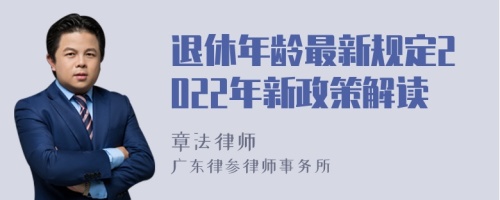 退休年龄最新规定2022年新政策解读

章法律师
广东律参律师事务所